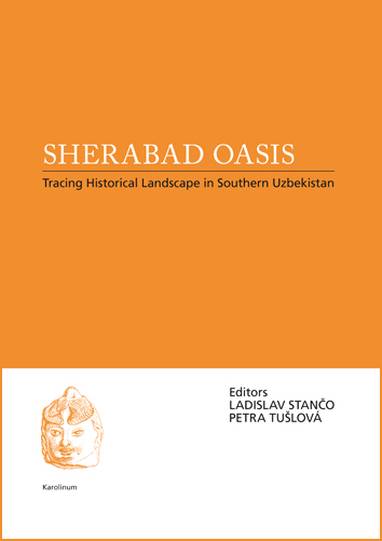 SHERABAD OASIS

Tracing Historical Landscape in Southern Uzbekistan

Editors
LADISLAV STANČO
PETRA TUŠLOVÁ

Karolinum